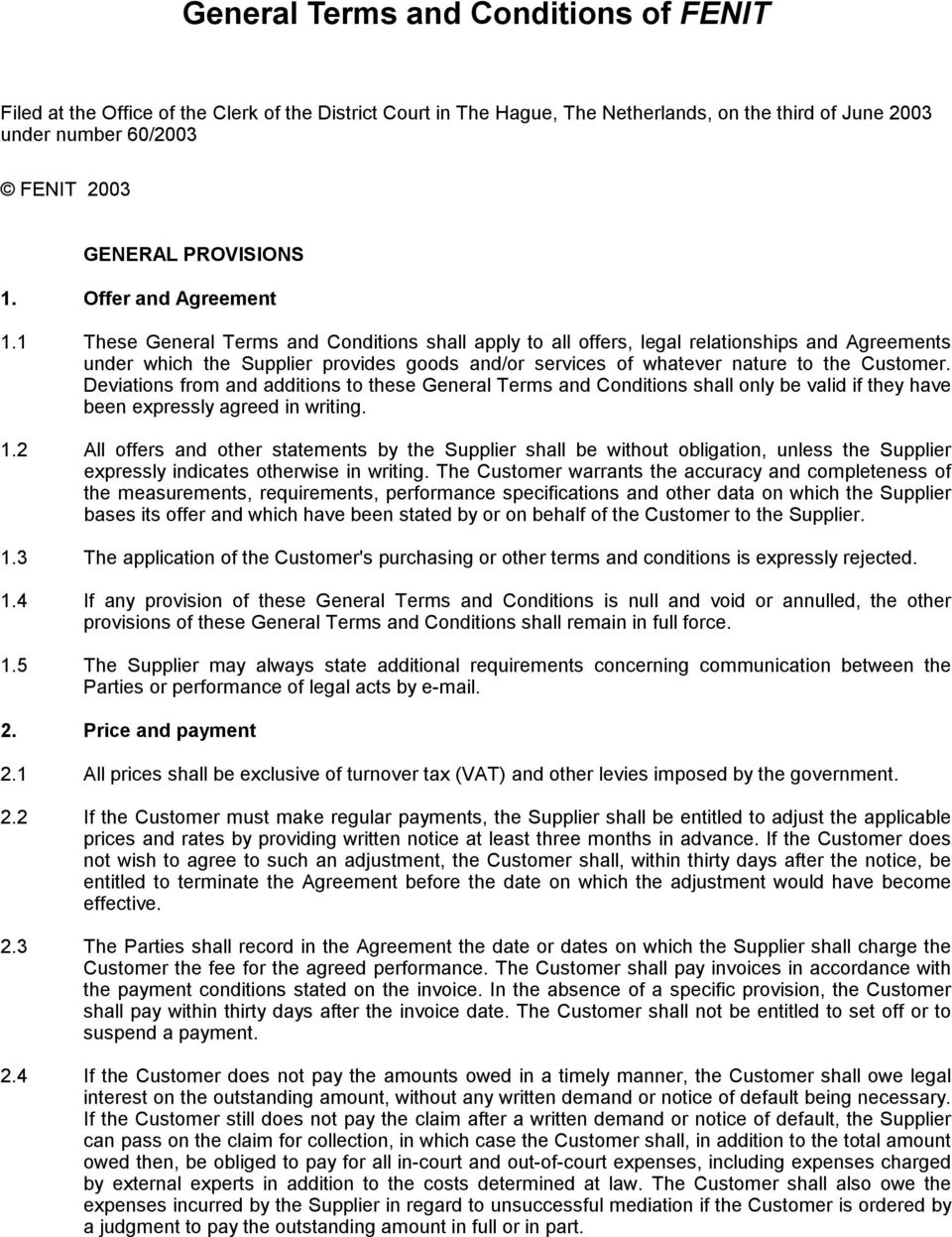 General Terms and Conditions of FENIT

Filed at the Office of the Clerk of the District Court in The Hague, The Netherlands, on the third of June 2003 under number 60/2003

© FENIT 2003

GENERAL PROVISIONS

1. Offer and Agreement

1.1 These General Terms and Conditions shall apply to all offers, legal relationships and Agreements under which the Supplier provides goods and/or services of whatever nature to the Customer. Deviations from and additions to these General Terms and Conditions shall only be valid if they have been expressly agreed in writing.

1.2 All offers and other statements by the Supplier shall be without obligation, unless the Supplier expressly indicates otherwise in writing. The Customer warrants the accuracy and completeness of the measurements, requirements, performance specifications and other data on which the Supplier bases its offer and which have been stated by or on behalf of the Customer to the Supplier.

1.3 The application of the Customer's purchasing or other terms and conditions is expressly rejected.

1.4 If any provision of these General Terms and Conditions is null and void or annulled, the other provisions of these General Terms and Conditions shall remain in full force.

1.5 The Supplier may always state additional requirements concerning communication between the Parties or performance of legal acts by e-mail.

2. Price and payment

2.1 All prices shall be exclusive of turnover tax (VAT) and other levies imposed by the government.

2.2 If the Customer must make regular payments, the Supplier shall be entitled to adjust the applicable prices and rates by providing written notice at least three months in advance. If the Customer does not wish to agree to such an adjustment, the Customer shall, within thirty days after the notice, be entitled to terminate the Agreement before the date on which the adjustment would have become effective.

2.3 The Parties shall record in the Agreement the date or dates on which the Supplier shall charge the Customer the fee for the agreed performance. The Customer shall pay invoices in accordance with the payment conditions stated on the invoice. In the absence of a specific provision, the Customer shall pay within thirty days after the invoice date. The Customer shall not be entitled to set off or to suspend a payment.

2.4 If the Customer does not pay the amounts owed in a timely manner, the Customer shall owe legal interest on the outstanding amount, without any written demand or notice of default being necessary. If the Customer still does not pay the claim after a written demand or notice of default, the Supplier can pass on the claim for collection, in which case the Customer shall, in addition to the total amount owed then, be obliged to pay for all in-court and out-of-court expenses, including expenses charged by external experts in addition to the costs determined at law. The Customer shall also owe the expenses incurred by the Supplier in regard to unsuccessful mediation if the Customer is ordered by a judgment to pay the outstanding amount in full or in part.